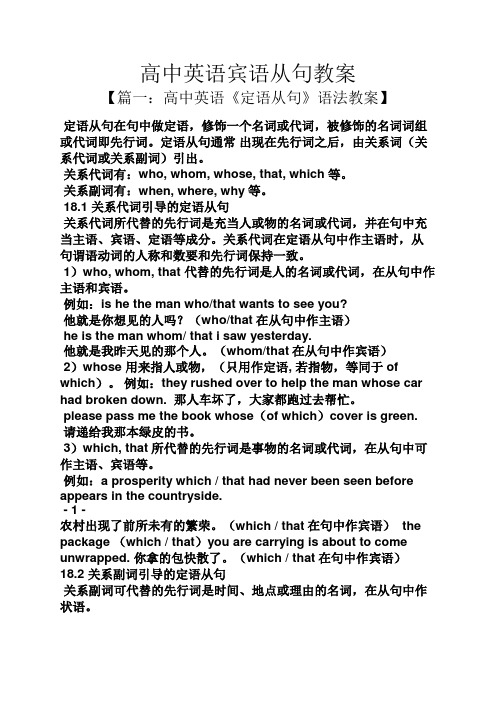 高中英语宾语从句教案

【篇一：高中英语《定语从句》语法教案】

定语从句在句中做定语，修饰一个名词或代词，被修饰的名词词组或代词即先行词。定语从句通常 出现在先行词之后，由关系词（关系代词或关系副词）引出。

关系代词有：who, whom, whose, that, which 等。

关系副词有：when, where, why 等。

18.1 关系代词引导的定语从句

关系代词所代替的先行词是充当人或物的名词或代词，并在句中充当主语、宾语、定语等成分。关系代词在定语从句中作主语时，从句谓语动词的人称和数要和先行词保持一致。

1）who, whom, that 代替的先行词是人的名词或代词，在从句中作主语和宾语。

例如：is he the man who/that wants to see you?

他就是你想见的人吗？（who/that 在从句中作主语）

he is the man whom/ that i saw yesterday.

他就是我昨天见的那个人。（whom/that 在从句中作宾语）

2）whose 用来指人或物，（只用作定语, 若指物，等同于 of which）。 例如：they rushed over to help the man whose car had broken down. 那人车坏了，大家都跑过去帮忙。

please pass me the book whose（of which）cover is green.

请递给我那本绿皮的书。

3）which, that 所代替的先行词是事物的名词或代词，在从句中可作主语、宾语等。

例如：a prosperity which / that had never been seen before appears in the countryside.

- 1 -

农村出现了前所未有的繁荣。（which / that 在句中作宾语） the package （which / that）you are carrying is about to come unwrapped. 你拿的包快散了。（which / that 在句中作宾语）

18.2 关系副词引导的定语从句

关系副词可代替的先行词是时间、地点或理由的名词，在从句中作状语。